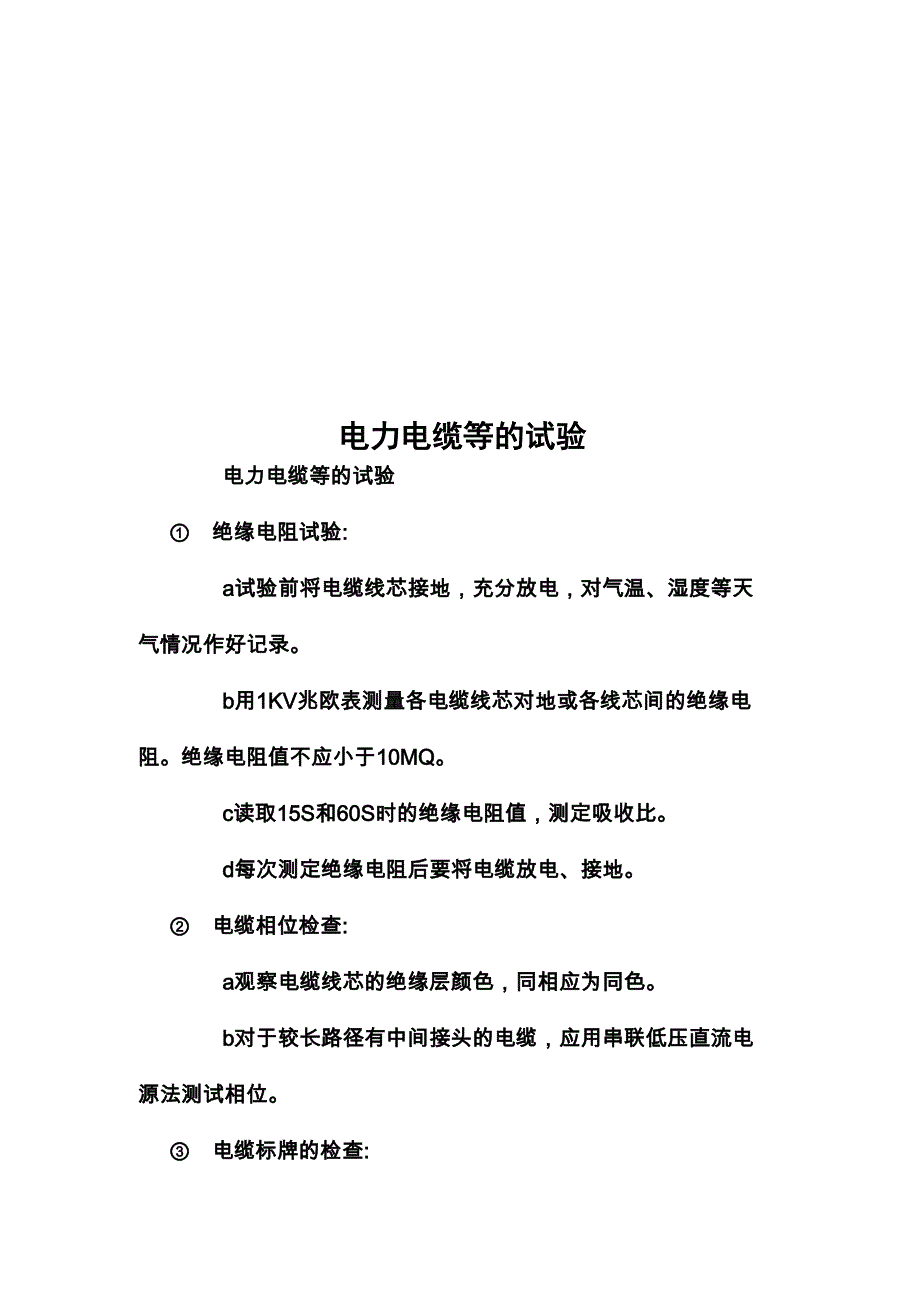 电力电缆等的试验

电力电缆等的试验

① 绝缘电阻试验:

a试验前将电缆线芯接地，充分放电，对气温、湿度等天气情况作好记录。

b用1KV兆欧表测量各电缆线芯对地或各线芯间的绝缘电阻。绝缘电阻值不应小于10MQ。

c读取15S和60S时的绝缘电阻值，测定吸收比。

d每次测定绝缘电阻后要将电缆放电、接地。

② 电缆相位检查:

a观察电缆线芯的绝缘层颜色，同相应为同色。

b对于较长路径有中间接头的电缆，应用串联低压直流电源法测试相位。

③ 电缆标牌的检查: